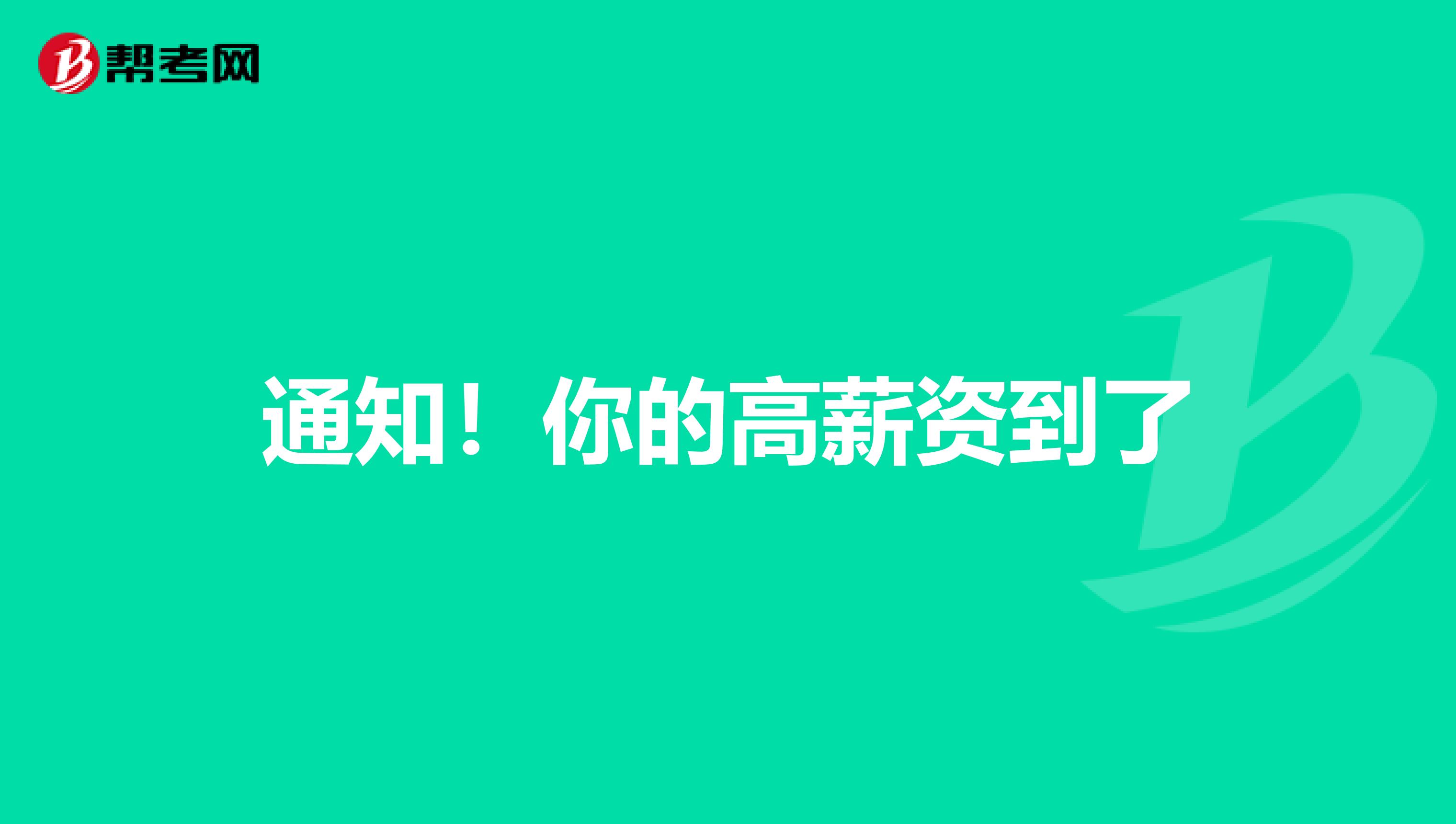 帮考网

通知！你的高薪资到了